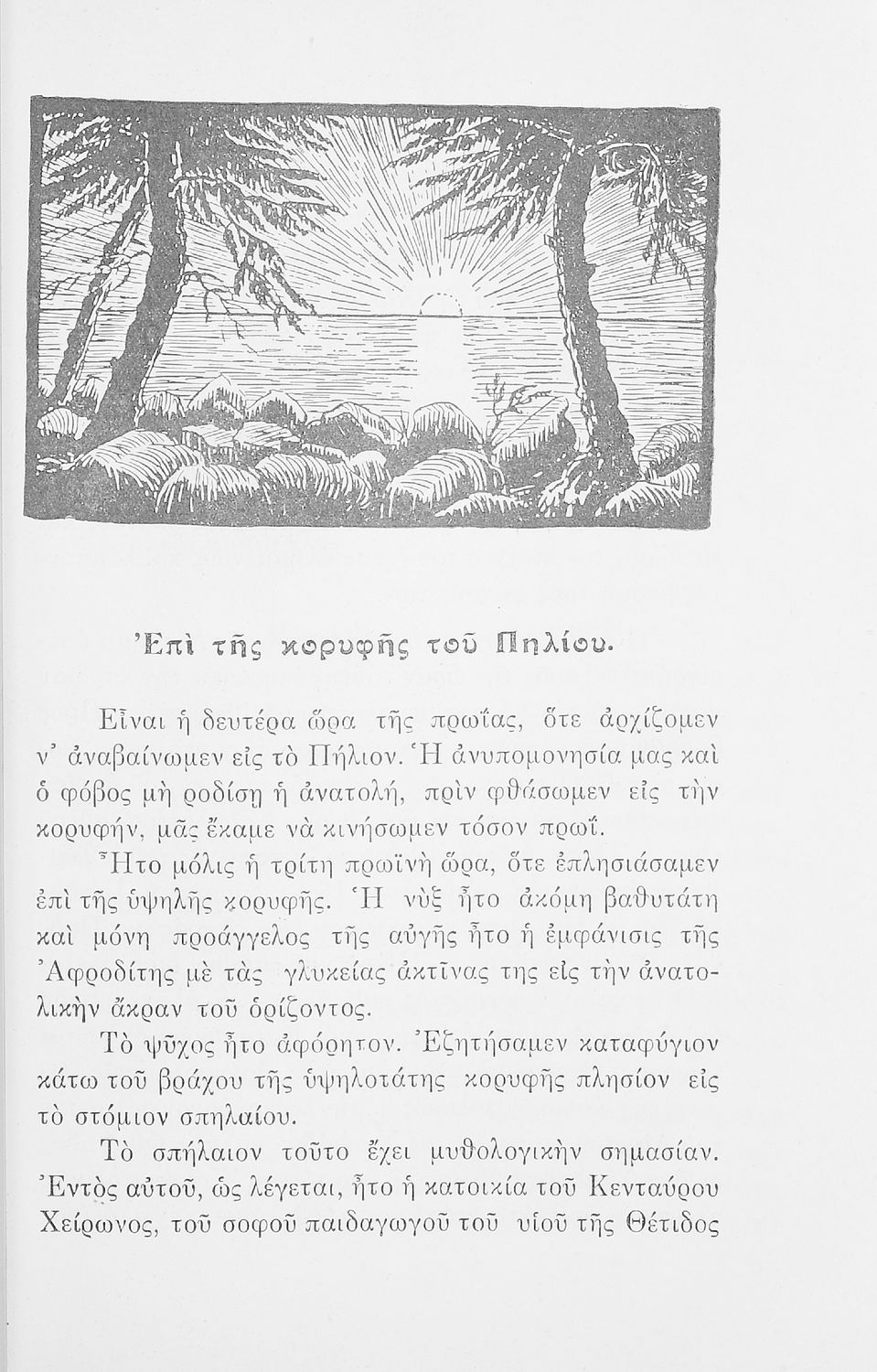 Ἐπὶ τῆς κορυφῆς τοῦ Πηλίου.

Εἶναι ἡ δευτέρα ὥρα τῆς πρωΐας, ὅτε ἀρχίζομεν ν' ἀναβαίνωμεν εἰς τὸ Πήλιον. Ἡ ἀνυπομονησία μας καὶ ὁ φόβος μὴ ροδίσῃ ἡ ἀνατολή, πρὶν φθάσωμεν εἰς τὴν κορυφήν, μᾶς ἔκαμε νὰ κινήσωμεν τόσον πρωΐ.

Ἦτο μόλις ἡ τρίτη πρωϊνὴ ὥρα, ὅτε ἐπλησιάσαμεν ἐπὶ τῆς ὑψηλῆς κορυφῆς. Ἡ νὺξ ἦτο ἀκόμη βαθυτάτη καὶ μόνη προάγγελος τῆς αὐγῆς ἦτο ἡ ἐμφάνισις τῆς Ἀφροδίτης μὲ τὰς γλυκείας ἀκτῖνας της εἰς τὴν ἀνατολικὴν ἄκραν τοῦ ὁρίζοντος.

Τὸ ψῦχος ἦτο ἀφόρητον. Ἐζητήσαμεν καταφύγιον κάτω τοῦ βράχου τῆς ὑψηλοτάτης κορυφῆς πλησίον εἰς τὸ στόμιον σπηλαίου.

Τὸ σπήλαιον τοῦτο ἔχει μυθολογικὴν σημασίαν. Ἐντὸς αὐτοῦ, ὡς λέγεται, ἦτο ἡ κατοικία τοῦ Κενταύρου Χείρωνος, τοῦ σοφοῦ παιδαγωγοῦ τοῦ υἱοῦ τῆς Θέτιδος